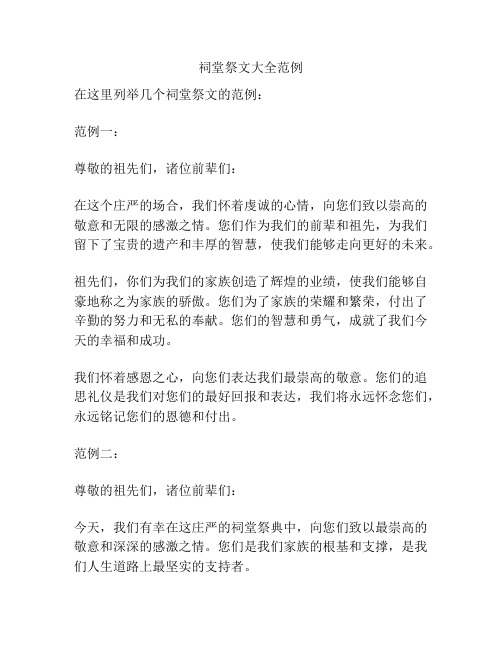 祠堂祭文大全范例

在这里列举几个祠堂祭文的范例：

范例一：

尊敬的祖先们，诸位前辈们：

在这个庄严的场合，我们怀着虔诚的心情，向您们致以崇高的敬意和无限的感激之情。您们作为我们的前辈和祖先，为我们留下了宝贵的遗产和丰厚的智慧，使我们能够走向更好的未来。

祖先们，你们为我们的家族创造了辉煌的业绩，使我们能够自豪地称之为家族的骄傲。您们为了家族的荣耀和繁荣，付出了辛勤的努力和无私的奉献。您们的智慧和勇气，成就了我们今天的幸福和成功。

我们怀着感恩之心，向您们表达我们最崇高的敬意。您们的追思礼仪是我们对您们的最好回报和表达，我们将永远怀念您们，永远铭记您们的恩德和付出。

范例二：

尊敬的祖先们，诸位前辈们：

今天，我们有幸在这庄严的祠堂祭典中，向您们致以最崇高的敬意和深深的感激之情。您们是我们家族的根基和支撑，是我们人生道路上最坚实的支持者。